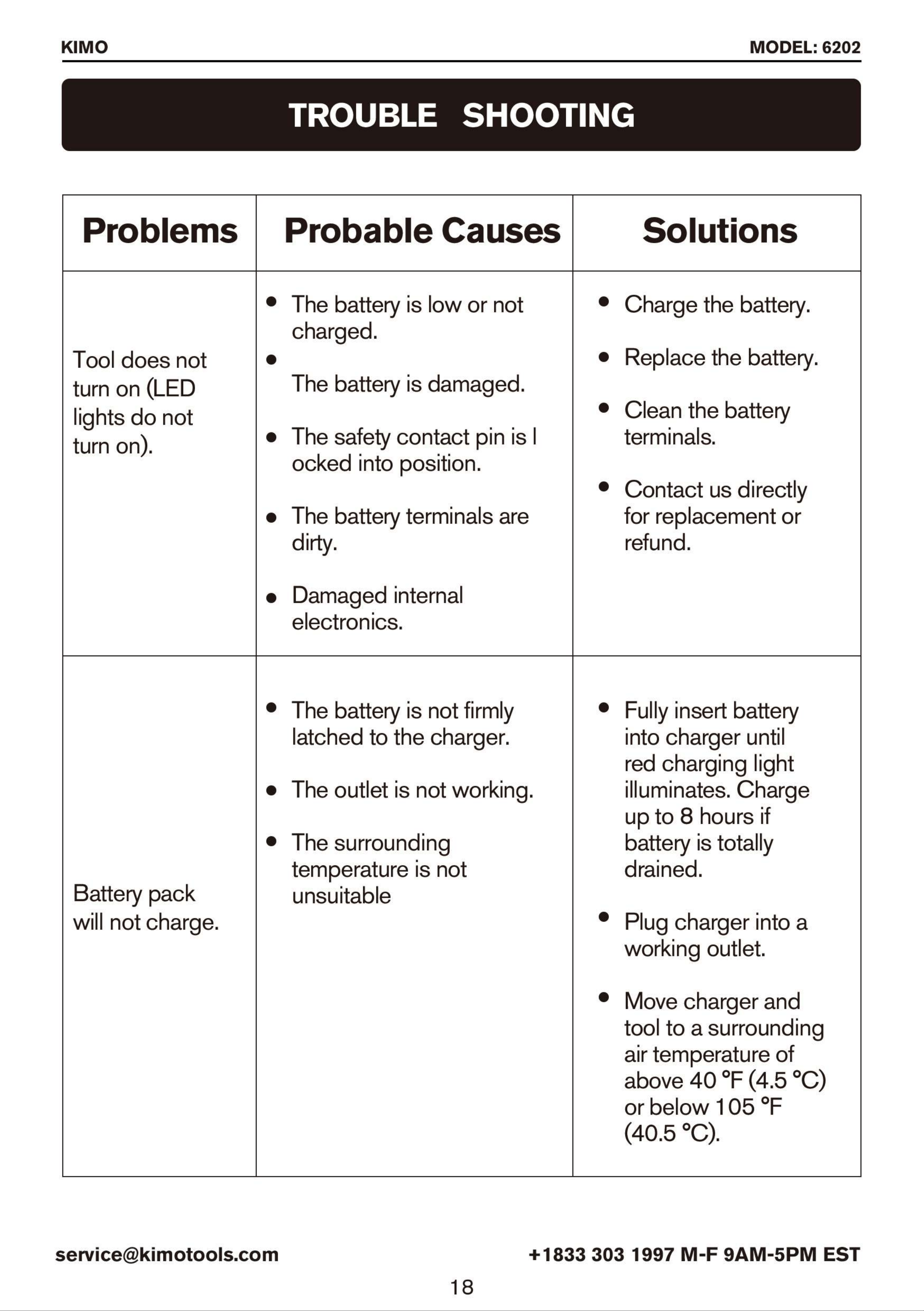 KIMO

MODEL: 6202

TROUBLE SHOOTING

| Problems | Probable Causes | Solutions |
|---|---|---|
| Tool does not turn on (LED lights do not turn on). | • The battery is low or not charged. • The battery is damaged. • The safety contact pin is l ocked into position. • The battery terminals are dirty. • Damaged internal electronics. | • Charge the battery. • Replace the battery. • Clean the battery terminals. • Contact us directly for replacement or refund. |
| Battery pack will not charge. | • The battery is not firmly latched to the charger. • The outlet is not working. • The surrounding temperature is not unsuitable | • Fully insert battery into charger until red charging light illuminates. Charge up to 8 hours if battery is totally drained. • Plug charger into a working outlet. • Move charger and tool to a surrounding air temperature of above 40 °F (4.5 °C) or below 105 °F (40.5 °C). |

service@kimotools.com

+1833 303 1997 M-F 9AM-5PM EST

18